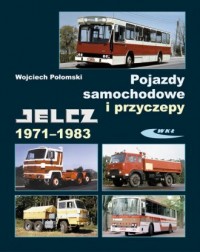 Wojciech Połomski

Pojazdy samochodowe i przyczepy

JELCZ

1971–1983

WKŁ